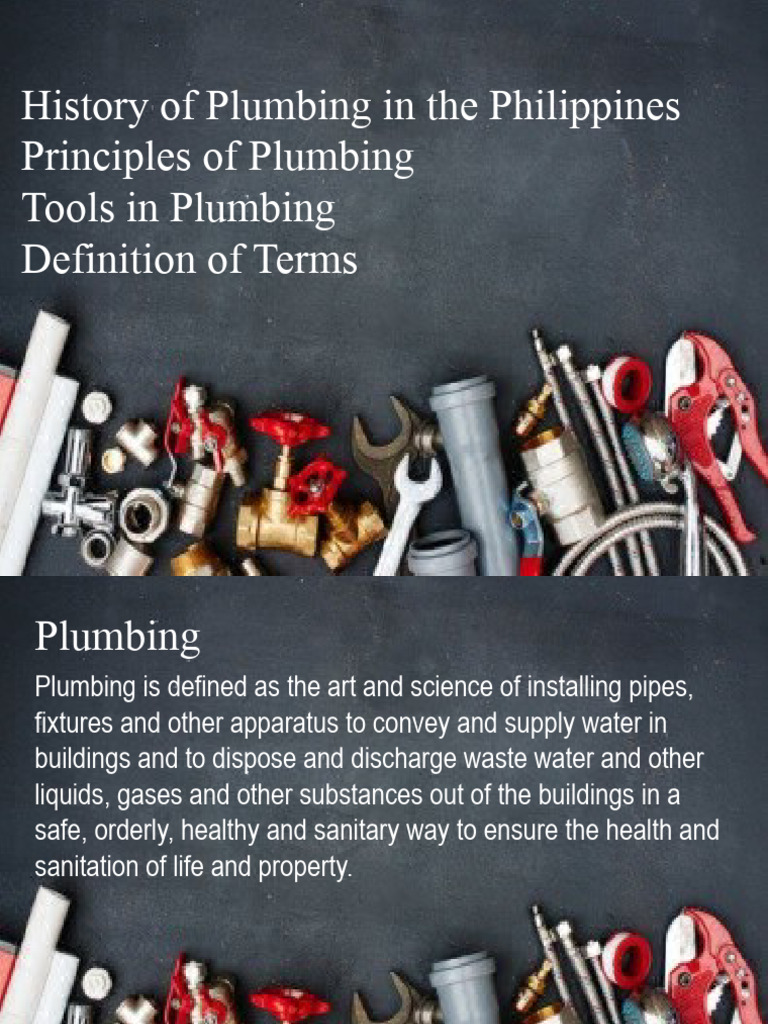 History of Plumbing in the Philippines
Principles of Plumbing
Tools in Plumbing
Definition of Terms

Plumbing

Plumbing is defined as the art and science of installing pipes, fixtures and other apparatus to convey and supply water in buildings and to dispose and discharge waste water and other liquids, gases and other substances out of the buildings in a safe, orderly, healthy and sanitary way to ensure the health and sanitation of life and property.